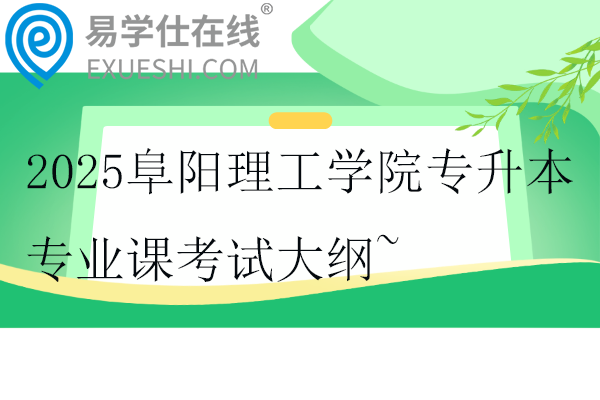 易学仕在线®
EXUESHI.COM

2025阜阳理工学院专升本专业课考试大纲~